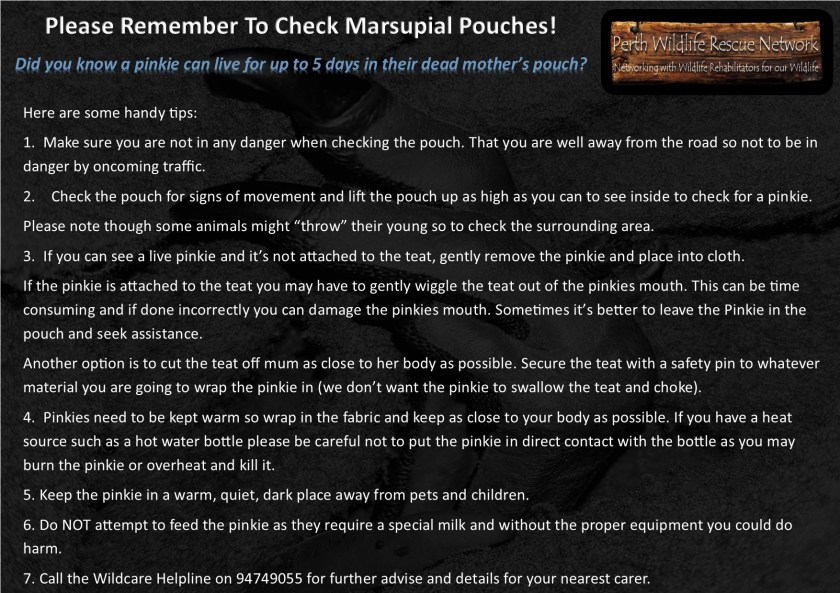 Please Remember To Check Marsupial Pouches!

Did you know a pinkie can live for up to 5 days in their dead mother's pouch?

Perth Wildlife Rescue Network
Networking with Wildlife Rehabilitators for our Wildlife

Here are some handy tips:

1. Make sure you are not in any danger when checking the pouch. That you are well away from the road so not to be in danger by oncoming traffic.

2. Check the pouch for signs of movement and lift the pouch up as high as you can to see inside to check for a pinkie.

Please note though some animals might "throw" their young so to check the surrounding area.

3. If you can see a live pinkie and it's not attached to the teat, gently remove the pinkie and place into cloth.

If the pinkie is attached to the teat you may have to gently wiggle the teat out of the pinkies mouth. This can be time consuming and if done incorrectly you can damage the pinkies mouth. Sometimes it's better to leave the Pinkie in the pouch and seek assistance.

Another option is to cut the teat off mum as close to her body as possible. Secure the teat with a safety pin to whatever material you are going to wrap the pinkie in (we don't want the pinkie to swallow the teat and choke).

4. Pinkies need to be kept warm so wrap in the fabric and keep as close to your body as possible. If you have a heat source such as a hot water bottle please be careful not to put the pinkie in direct contact with the bottle as you may burn the pinkie or overheat and kill it.

5. Keep the pinkie in a warm, quiet, dark place away from pets and children.

6. Do NOT attempt to feed the pinkie as they require a special milk and without the proper equipment you could do harm.

7. Call the Wildcare Helpline on 94749055 for further advise and details for your nearest carer.